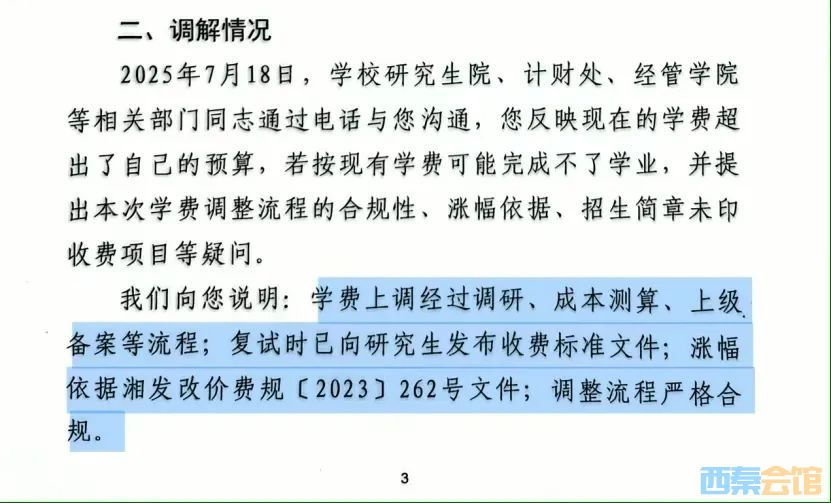 二、调解情况

2025年7月18日，学校研究生院、计财处、经管学院等相关部门同志通过电话与您沟通，您反映现在的学费超出了自己的预算，若按现有学费可能完成不了学业，并提出本次学费调整流程的合规性、涨幅依据、招生简章未印收费项目等疑问。

我们向您说明：学费上调经过调研、成本测算、上级备案等流程；复试时已向研究生发布收费标准文件；涨幅依据湘发改价费规〔2023〕262号文件；调整流程严格合规。

3

西秦会馆